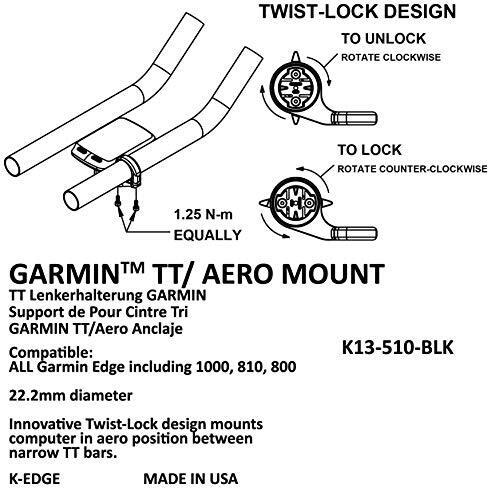 TWIST-LOCK DESIGN

TO UNLOCK
ROTATE CLOCKWISE

TO LOCK
ROTATE COUNTER-CLOCKWISE

1.25 N-m
EQUALLY

GARMIN™ TT/ AERO MOUNT
TT Lenkerhalterung GARMIN
Support de Pour Cintre Tri
GARMIN TT/Aero Anclaje

K13-510-BLK

Compatible:
ALL Garmin Edge including 1000, 810, 800

22.2mm diameter

Innovative Twist-Lock design mounts computer in aero position between narrow TT bars.

K-EDGE

MADE IN USA